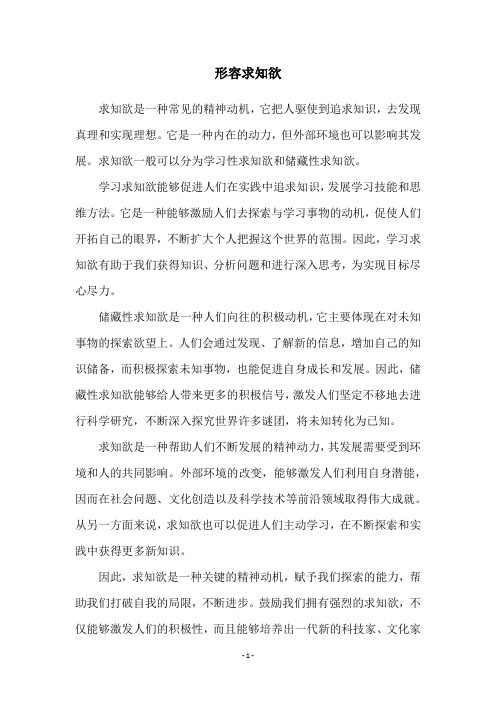 形容求知欲

求知欲是一种常见的精神动机，它把人驱使到追求知识，去发现真理和实现理想。它是一种内在的动力，但外部环境也可以影响其发展。求知欲一般可以分为学习性求知欲和储藏性求知欲。

学习求知欲能够促进人们在实践中追求知识，发展学习技能和思维方法。它是一种能够激励人们去探索与学习事物的动机，促使人们开拓自己的眼界，不断扩大个人把握这个世界的范围。因此，学习求知欲有助于我们获得知识、分析问题和进行深入思考，为实现目标尽心尽力。

储藏性求知欲是一种人们向往的积极动机，它主要体现在对未知事物的探索欲望上。人们会通过发现、了解新的信息，增加自己的知识储备，而积极探索未知事物，也能促进自身成长和发展。因此，储藏性求知欲能够给人带来更多的积极信号，激发人们坚定不移地去进行科学研究，不断深入探究世界许多谜团，将未知转化为已知。

求知欲是一种帮助人们不断发展的精神动力，其发展需要受到环境和人的共同影响。外部环境的改变，能够激发人们利用自身潜能，因而在社会问题、文化创造以及科学技术等前沿领域取得伟大成就。从另一方面来说，求知欲也可以促进人们主动学习，在不断探索和实践中获得更多新知识。

因此，求知欲是一种关键的精神动机，赋予我们探索的能力，帮助我们打破自我的局限，不断进步。鼓励我们拥有强烈的求知欲，不仅能够激发人们的积极性，而且能够培养出一代新的科技家、文化家

- 1 -